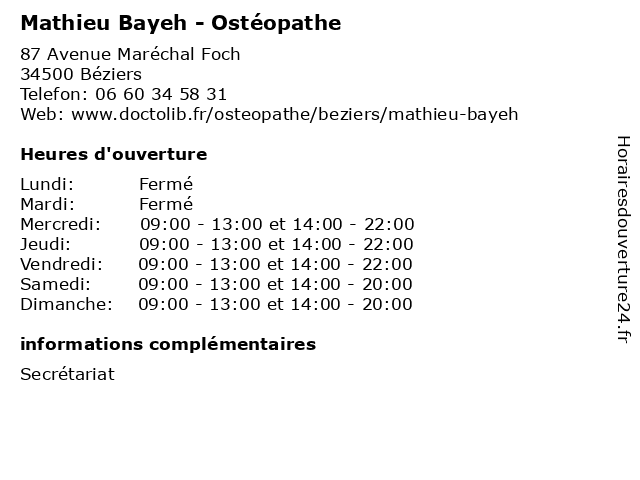 Mathieu Bayeh - Ostéopathe

87 Avenue Maréchal Foch
34500 Béziers
Telefon: 06 60 34 58 31
Web: www.doctolib.fr/osteopathe/beziers/mathieu-bayeh

Heures d'ouverture

| | |
|---|---|
| Lundi: | Fermé |
| Mardi: | Fermé |
| Mercredi: | 09:00 - 13:00 et 14:00 - 22:00 |
| Jeudi: | 09:00 - 13:00 et 14:00 - 22:00 |
| Vendredi: | 09:00 - 13:00 et 14:00 - 22:00 |
| Samedi: | 09:00 - 13:00 et 14:00 - 20:00 |
| Dimanche: | 09:00 - 13:00 et 14:00 - 20:00 |

informations complémentaires

Secrétariat

Horairesdouverture24.fr